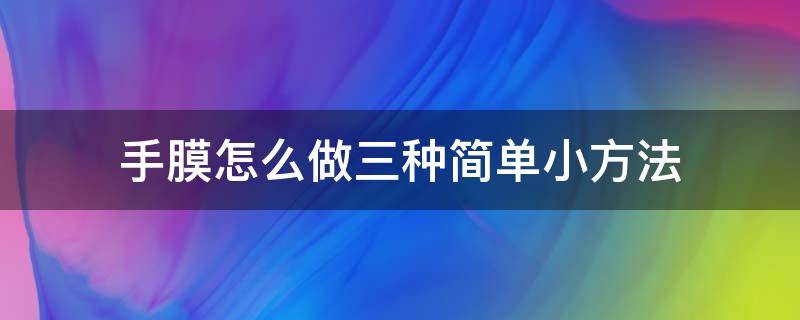 手膜怎么做三种简单小方法